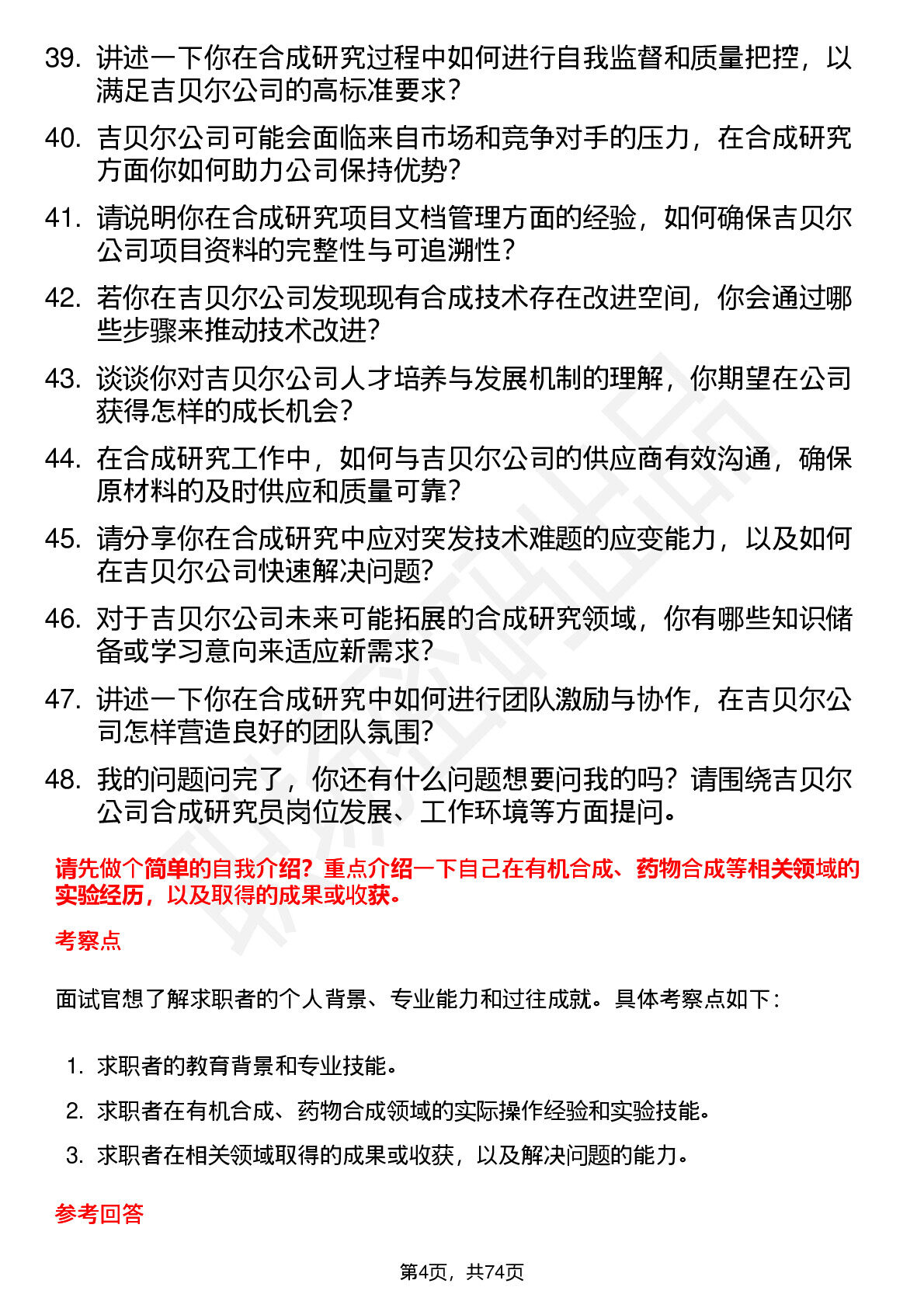 39. 讲述一下你在合成研究过程中如何进行自我监督和质量把控，以满足吉贝尔公司的高标准要求？

40. 吉贝尔公司可能会面临来自市场和竞争对手的压力，在合成研究方面你如何助力公司保持优势？

41. 请说明你在合成研究项目文档管理方面的经验，如何确保吉贝尔公司项目资料的完整性与可追溯性？

42. 若你在吉贝尔公司发现现有合成技术存在改进空间，你会通过哪些步骤来推动技术改进？

43. 谈谈你对吉贝尔公司人才培养与发展机制的理解，你期望在公司获得怎样的成长机会？

44. 在合成研究工作中，如何与吉贝尔公司的供应商有效沟通，确保原材料的及时供应和质量可靠？

45. 请分享你在合成研究中应对突发技术难题的应变能力，以及如何在吉贝尔公司快速解决问题？

46. 对于吉贝尔公司未来可能拓展的合成研究领域，你有哪些知识储备或学习意向来适应新需求？

47. 讲述一下你在合成研究中如何进行团队激励与协作，在吉贝尔公司怎样营造良好的团队氛围？

48. 我的问题问完了，你还有什么问题想要问我的吗？请围绕吉贝尔公司合成研究员岗位发展、工作环境等方面提问。

请先做个简单的自我介绍？重点介绍一下自己在有机合成、药物合成等相关领域的实验经历，以及取得的成果或收获。

考察点

面试官想了解求职者的个人背景、专业能力和过往成就。具体考察点如下：

1. 求职者的教育背景和专业技能。
2. 求职者在有机合成、药物合成领域的实际操作经验和实验技能。
3. 求职者在相关领域取得的成果或收获，以及解决问题的能力。

参考回答

第4页，共74页